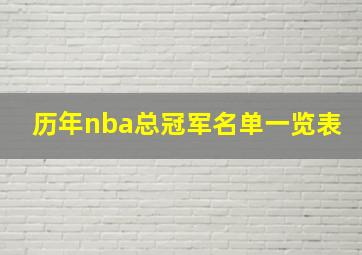 历年nba总冠军名单一览表